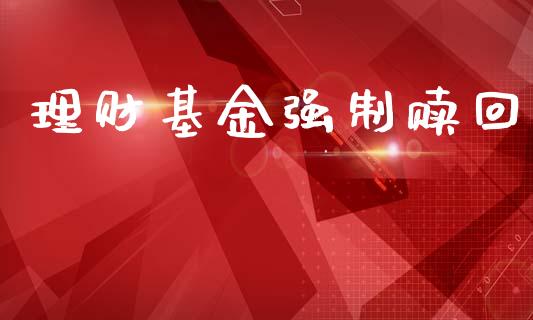 理财基金强制赎回